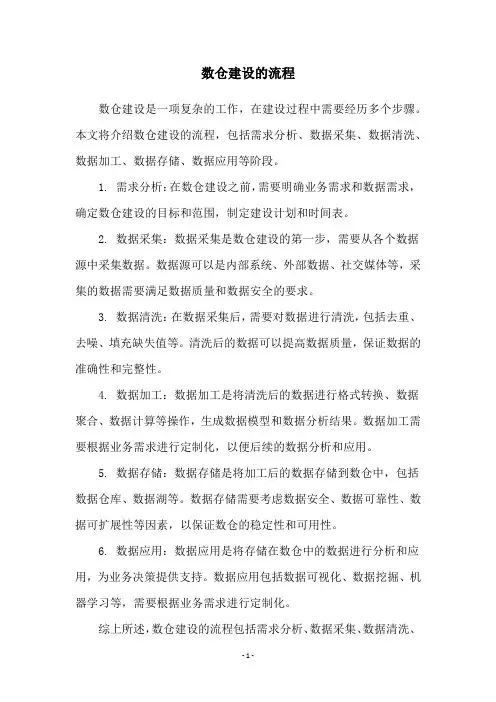 数仓建设的流程

数仓建设是一项复杂的工作，在建设过程中需要经历多个步骤。本文将介绍数仓建设的流程，包括需求分析、数据采集、数据清洗、数据加工、数据存储、数据应用等阶段。

1. 需求分析：在数仓建设之前，需要明确业务需求和数据需求，确定数仓建设的目标和范围，制定建设计划和时间表。

2. 数据采集：数据采集是数仓建设的第一步，需要从各个数据源中采集数据。数据源可以是内部系统、外部数据、社交媒体等，采集的数据需要满足数据质量和数据安全的要求。

3. 数据清洗：在数据采集后，需要对数据进行清洗，包括去重、去噪、填充缺失值等。清洗后的数据可以提高数据质量，保证数据的准确性和完整性。

4. 数据加工：数据加工是将清洗后的数据进行格式转换、数据聚合、数据计算等操作，生成数据模型和数据分析结果。数据加工需要根据业务需求进行定制化，以便后续的数据分析和应用。

5. 数据存储：数据存储是将加工后的数据存储到数仓中，包括数据仓库、数据湖等。数据存储需要考虑数据安全、数据可靠性、数据可扩展性等因素，以保证数仓的稳定性和可用性。

6. 数据应用：数据应用是将存储在数仓中的数据进行分析和应用，为业务决策提供支持。数据应用包括数据可视化、数据挖掘、机器学习等，需要根据业务需求进行定制化。

综上所述，数仓建设的流程包括需求分析、数据采集、数据清洗、

- 1 -